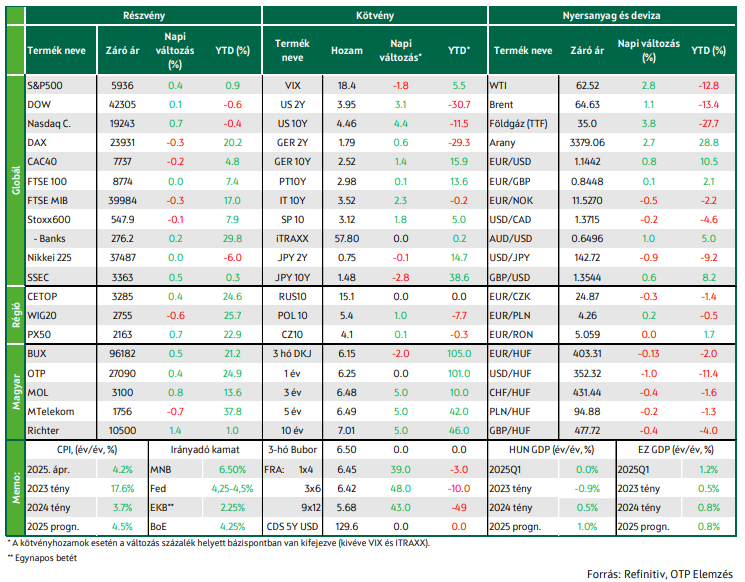 | | Részvény | | | | Kötvény | | | | Nyersanyag és deviza | | | |
|---|---|---|---|---|---|---|---|---|---|---|---|---|
| | Termék neve | Záró ár | Napi változás (%) | YTD (%) | Termék neve | Hozam | Napi változás* | YTD* | Termék neve | Záró ár | Napi változás (%) | YTD (%) |
| Globál | S&P500 | 5936 | 0.4 | 0.9 | VIX | 18.4 | -1.8 | 5.5 | WTI | 62.52 | 2.8 | -12.8 |
| | DOW | 42305 | 0.1 | -0.6 | US 2Y | 3.95 | 3.1 | -30.7 | Brent | 64.63 | 1.1 | -13.4 |
| | Nasdaq C. | 19243 | 0.7 | -0.4 | US 10Y | 4.46 | 4.4 | -11.5 | Földgáz (TTF) | 35.0 | 3.8 | -27.7 |
| | DAX | 23931 | -0.3 | 20.2 | GER 2Y | 1.79 | 0.6 | -29.3 | Arany | 3379.06 | 2.7 | 28.8 |
| | CAC40 | 7737 | -0.2 | 4.8 | GER 10Y | 2.52 | 1.4 | 15.9 | EUR/USD | 1.1442 | 0.8 | 10.5 |
| | FTSE 100 | 8774 | 0.0 | 7.4 | PT10Y | 2.98 | 0.1 | 13.6 | EUR/GBP | 0.8448 | 0.1 | 2.1 |
| | FTSE MIB | 39984 | -0.3 | 17.0 | IT 10Y | 3.52 | 2.3 | -0.2 | EUR/NOK | 11.5270 | -0.5 | -2.2 |
| | Stoxx600 | 547.9 | -0.1 | 7.9 | SP 10 | 3.12 | 1.8 | 5.0 | USD/CAD | 1.3715 | -0.2 | -4.6 |
| | - Banks | 276.2 | 0.2 | 29.8 | iTRAXX | 57.80 | 0.0 | 0.2 | AUD/USD | 0.6496 | 1.0 | 5.0 |
| | Nikkei 225 | 37487 | 0.0 | -6.0 | JPY 2Y | 0.75 | -0.1 | 14.7 | USD/JPY | 142.72 | -0.9 | -9.2 |
| | SSEC | 3363 | 0.5 | 0.3 | JPY 10Y | 1.48 | -2.8 | 38.6 | GBP/USD | 1.3544 | 0.6 | 8.2 |
| Régió | CETOP | 3285 | 0.4 | 24.6 | RUS10 | 15.1 | 0.0 | 0.0 | EUR/CZK | 24.87 | -0.3 | -1.4 |
| | WIG20 | 2755 | -0.6 | 25.7 | POL 10 | 5.4 | 1.0 | -7.7 | EUR/PLN | 4.26 | 0.2 | -0.5 |
| | PX50 | 2163 | 0.7 | 22.9 | CZ10 | 4.1 | 0.1 | -0.3 | EUR/RON | 5.059 | 0.0 | 1.7 |
| Magyar | BUX | 96182 | 0.5 | 21.2 | 3 hó DKJ | 6.15 | -2.0 | 105.0 | EUR/HUF | 403.31 | -0.13 | -2.0 |
| | OTP | 27090 | 0.4 | 24.9 | 1 év | 6.25 | 0.0 | 101.0 | USD/HUF | 352.32 | -1.0 | -11.4 |
| | MOL | 3100 | 0.8 | 13.6 | 3 év | 6.48 | 5.0 | 10.0 | CHF/HUF | 431.44 | -0.4 | -1.6 |
| | MTelekom | 1756 | -0.7 | 37.8 | 5 év | 6.49 | 5.0 | 42.0 | PLN/HUF | 94.88 | -0.2 | -1.3 |
| | Richter | 10500 | 1.4 | 1.0 | 10 év | 7.01 | 5.0 | 46.0 | GBP/HUF | 477.72 | -0.4 | -4.0 |
| Memo: | CPI, (év/év, %) | | Irányadó kamat | | 3-hó Bubor | 6.50 | 0.0 | 0.0 | HUN GDP (év/év, %) | | EZ GDP (év/év, %) | |
| | 2025. ápr. | 4.2% | MNB | 6.50% | FRA: 1x4 | 6.45 | 39.0 | -3.0 | 2025Q1 | 0.0% | 2025Q1 | 1.2% |
| | 2023 tény | 17.6% | Fed | 4,25-4,5% | 3x6 | 6.42 | 48.0 | -10.0 | 2023 tény | -0.9% | 2023 tény | 0.5% |
| | 2024 tény | 3.7% | EKB** | 2.25% | 9x12 | 5.68 | 43.0 | -49 | 2024 tény | 0.5% | 2024 tény | 0.8% |
| | 2025 progn. | 4.5% | BoE | 4.25% | CDS 5Y USD | 129.6 | 0.0 | 0.0 | 2025 progn. | 1.0% | 2025 progn. | 0.8% |

* A kötvényhozamok esetén a változás százalék helyett bázispontban van kifejezve (kivéve VIX és ITRAXX).

** Egynapos betét

Forrás: Refinitiv, OTP Elemzés